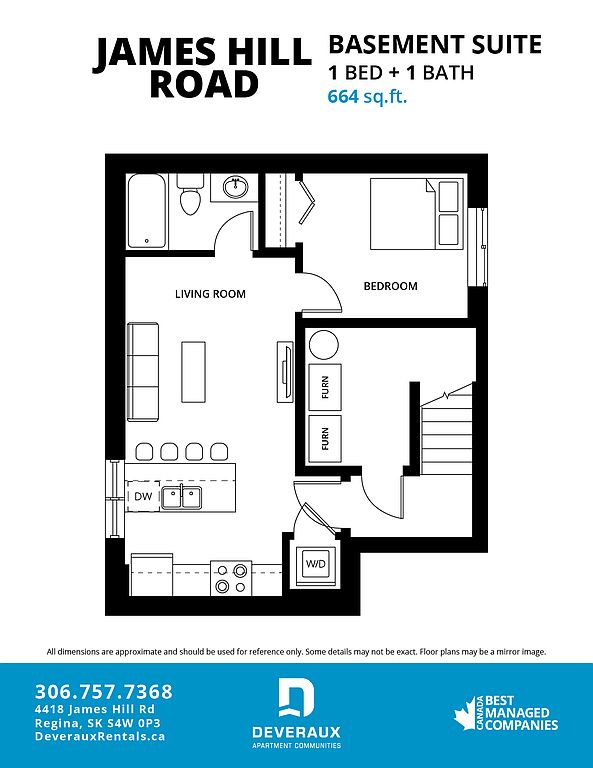 JAMES HILL ROAD

BASEMENT SUITE
1 BED + 1 BATH
664 sq.ft.

LIVING ROOM

BEDROOM

FURN

FURN

DW

W/D

All dimensions are approximate and should be used for reference only. Some details may not be exact. Floor plans may be a mirror image.

306.757.7368
4418 James Hill Rd
Regina, SK S4W 0P3
DeverauxRentals.ca

DEVERAUX
APARTMENT COMMUNITIES

CANADA BEST MANAGED COMPANIES